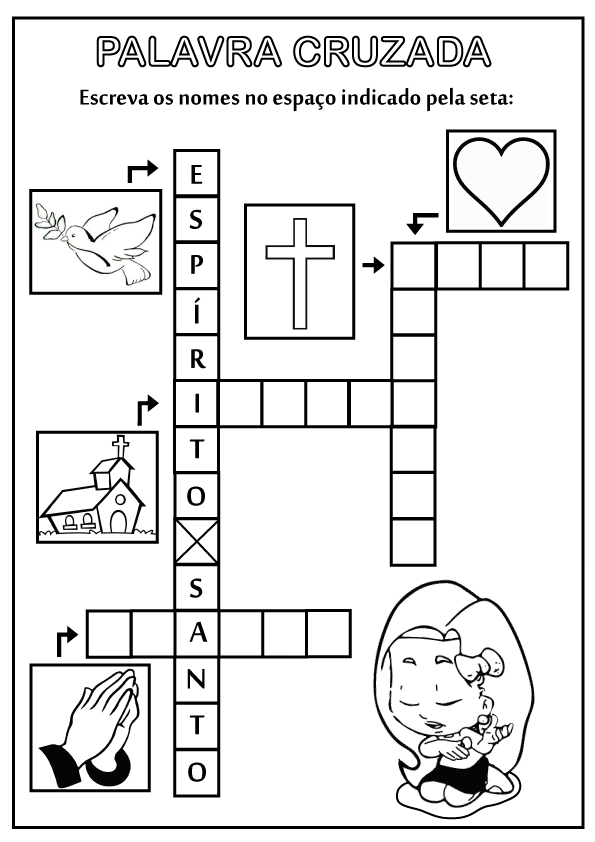 PALAVRA CRUZADA

Escreva os nomes no espaço indicado pela seta:

E
S
P
Í
R
I
T
O

S
A
N
T
O